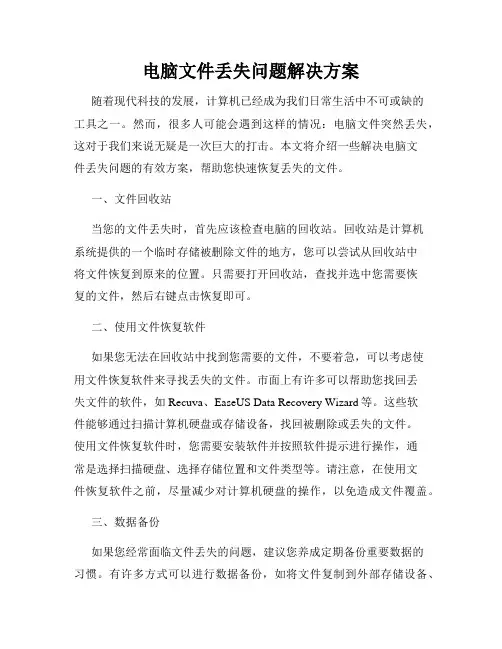 电脑文件丢失问题解决方案

随着现代科技的发展，计算机已经成为我们日常生活中不可或缺的工具之一。然而，很多人可能会遇到这样的情况：电脑文件突然丢失，这对于我们来说无疑是一次巨大的打击。本文将介绍一些解决电脑文件丢失问题的有效方案，帮助您快速恢复丢失的文件。

一、文件回收站

当您的文件丢失时，首先应该检查电脑的回收站。回收站是计算机系统提供的一个临时存储被删除文件的地方，您可以尝试从回收站中将文件恢复到原来的位置。只需要打开回收站，查找并选中您需要恢复的文件，然后右键点击恢复即可。

二、使用文件恢复软件

如果您无法在回收站中找到您需要的文件，不要着急，可以考虑使用文件恢复软件来寻找丢失的文件。市面上有许多可以帮助您找回丢失文件的软件，如 Recuva、EaseUS Data Recovery Wizard 等。这些软件能够通过扫描计算机硬盘或存储设备，找回被删除或丢失的文件。使用文件恢复软件时，您需要安装软件并按照软件提示进行操作，通常是选择扫描硬盘、选择存储位置和文件类型等。请注意，在使用文件恢复软件之前，尽量减少对计算机硬盘的操作，以免造成文件覆盖。

三、数据备份

如果您经常面临文件丢失的问题，建议您养成定期备份重要数据的习惯。有许多方式可以进行数据备份，如将文件复制到外部存储设备、